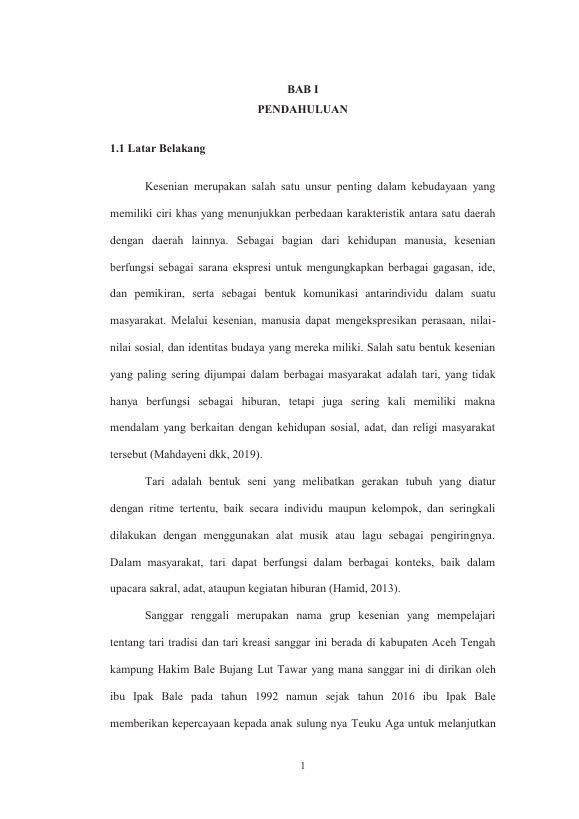 BAB I
PENDAHULUAN

1.1 Latar Belakang

Kesenian merupakan salah satu unsur penting dalam kebudayaan yang memiliki ciri khas yang menunjukkan perbedaan karakteristik antara satu daerah dengan daerah lainnya. Sebagai bagian dari kehidupan manusia, kesenian berfungsi sebagai sarana ekspresi untuk mengungkapkan berbagai gagasan, ide, dan pemikiran, serta sebagai bentuk komunikasi antarindividu dalam suatu masyarakat. Melalui kesenian, manusia dapat mengekspresikan perasaan, nilai-nilai sosial, dan identitas budaya yang mereka miliki. Salah satu bentuk kesenian yang paling sering dijumpai dalam berbagai masyarakat adalah tari, yang tidak hanya berfungsi sebagai hiburan, tetapi juga sering kali memiliki makna mendalam yang berkaitan dengan kehidupan sosial, adat, dan religi masyarakat tersebut (Mahdayeni dkk, 2019).

Tari adalah bentuk seni yang melibatkan gerakan tubuh yang diatur dengan ritme tertentu, baik secara individu maupun kelompok, dan seringkali dilakukan dengan menggunakan alat musik atau lagu sebagai pengiringnya. Dalam masyarakat, tari dapat berfungsi dalam berbagai konteks, baik dalam upacara sakral, adat, ataupun kegiatan hiburan (Hamid, 2013).

Sanggar renggali merupakan nama grup kesenian yang mempelajari tentang tari tradisi dan tari kreasi sanggar ini berada di kabupaten Aceh Tengah kampung Hakim Bale Bujang Lut Tawar yang mana sanggar ini di dirikan oleh ibu Ipak Bale pada tahun 1992 namun sejak tahun 2016 ibu Ipak Bale memberikan kepercayaan kepada anak sulung nya Teuku Aga untuk melanjutkan

1